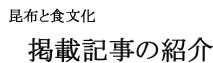 昆布と食文化

掲載記事の紹介